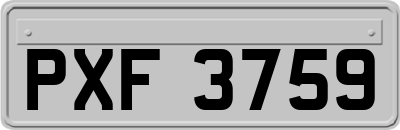 PXF 3759